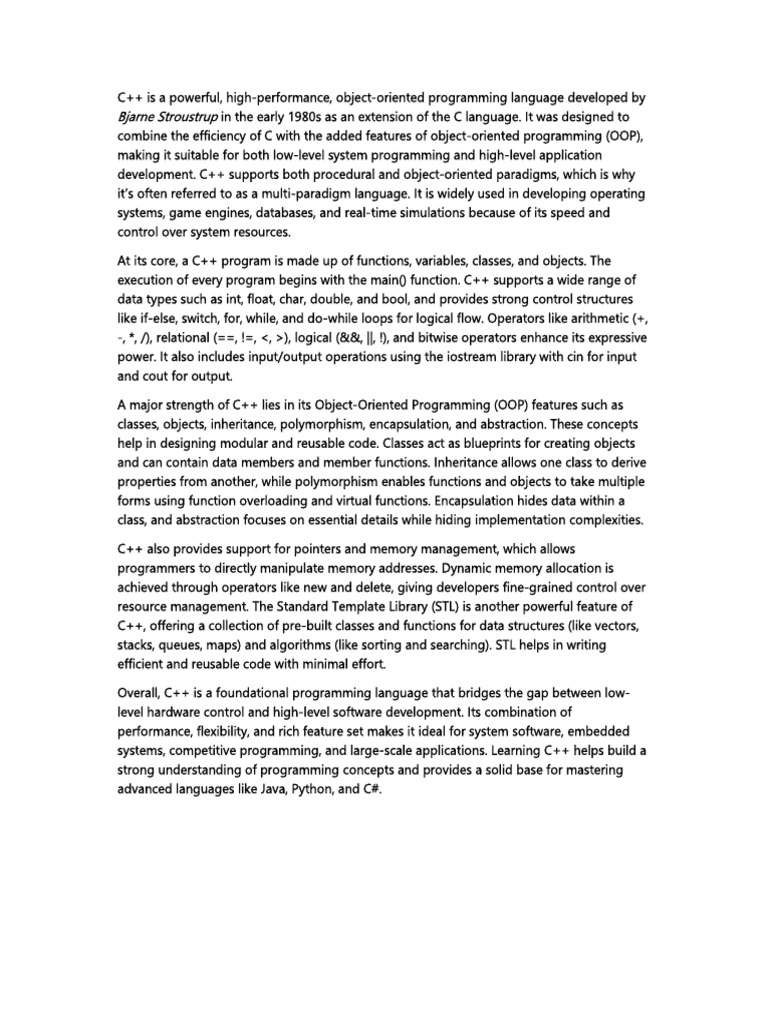 C++ is a powerful, high-performance, object-oriented programming language developed by Bjarne Stroustrup in the early 1980s as an extension of the C language. It was designed to combine the efficiency of C with the added features of object-oriented programming (OOP), making it suitable for both low-level system programming and high-level application development. C++ supports both procedural and object-oriented paradigms, which is why it's often referred to as a multi-paradigm language. It is widely used in developing operating systems, game engines, databases, and real-time simulations because of its speed and control over system resources.

At its core, a C++ program is made up of functions, variables, classes, and objects. The execution of every program begins with the main() function. C++ supports a wide range of data types such as int, float, char, double, and bool, and provides strong control structures like if-else, switch, for, while, and do-while loops for logical flow. Operators like arithmetic (+, -, *, /), relational (==, !=, <, >), logical (&&, ||, !), and bitwise operators enhance its expressive power. It also includes input/output operations using the iostream library with cin for input and cout for output.

A major strength of C++ lies in its Object-Oriented Programming (OOP) features such as classes, objects, inheritance, polymorphism, encapsulation, and abstraction. These concepts help in designing modular and reusable code. Classes act as blueprints for creating objects and can contain data members and member functions. Inheritance allows one class to derive properties from another, while polymorphism enables functions and objects to take multiple forms using function overloading and virtual functions. Encapsulation hides data within a class, and abstraction focuses on essential details while hiding implementation complexities.

C++ also provides support for pointers and memory management, which allows programmers to directly manipulate memory addresses. Dynamic memory allocation is achieved through operators like new and delete, giving developers fine-grained control over resource management. The Standard Template Library (STL) is another powerful feature of C++, offering a collection of pre-built classes and functions for data structures (like vectors, stacks, queues, maps) and algorithms (like sorting and searching). STL helps in writing efficient and reusable code with minimal effort.

Overall, C++ is a foundational programming language that bridges the gap between low-level hardware control and high-level software development. Its combination of performance, flexibility, and rich feature set makes it ideal for system software, embedded systems, competitive programming, and large-scale applications. Learning C++ helps build a strong understanding of programming concepts and provides a solid base for mastering advanced languages like Java, Python, and C#.